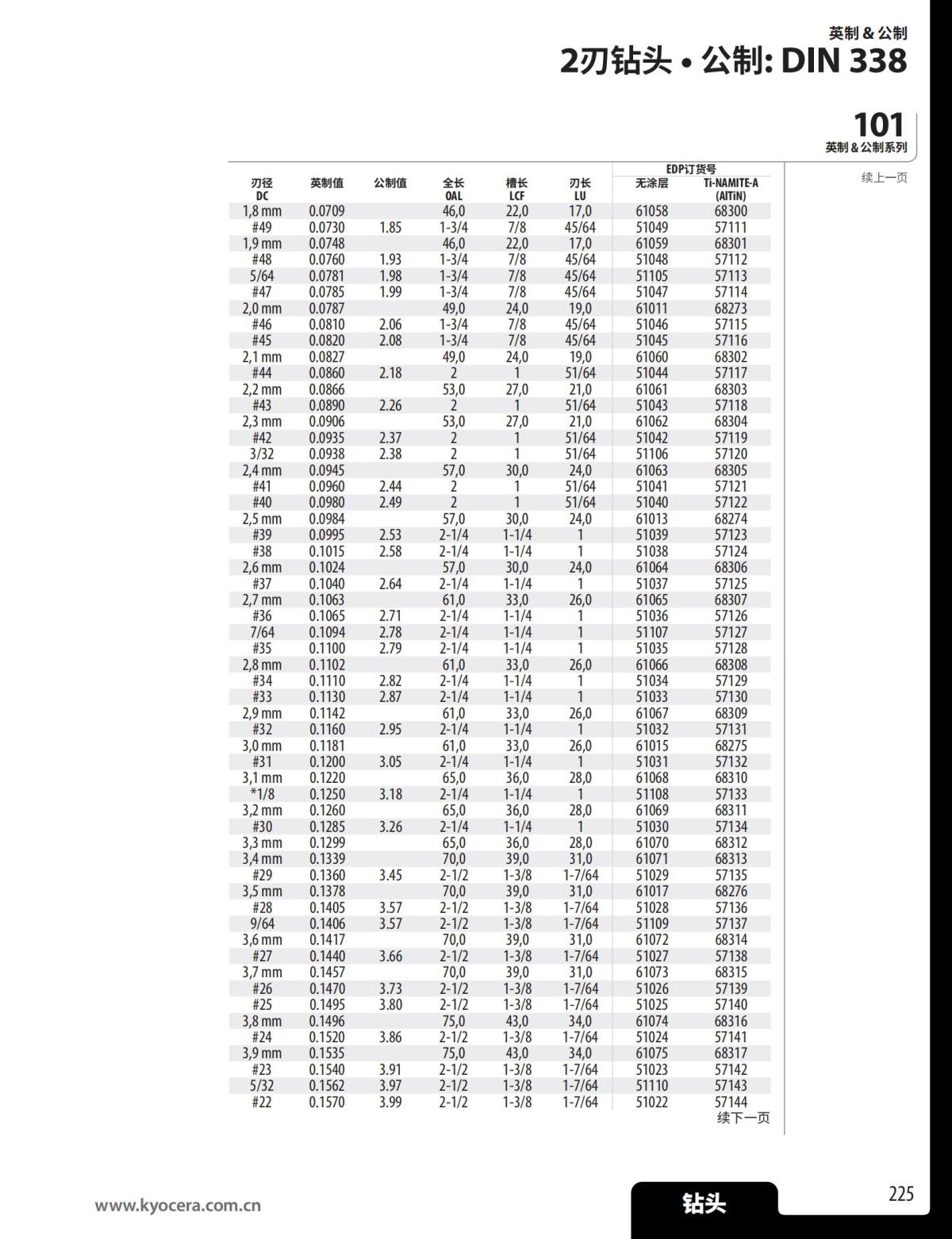 英制 & 公制
2刃钻头 • 公制: DIN 338

101
英制 & 公制系列

续上一页

| 刃径 DC | 英制值 | 公制值 | 全长 OAL | 槽长 LCF | 刃长 LU | EDP订货号 无涂层 | EDP订货号 Ti-NAMITE-A (AlTiN) |
|---|---|---|---|---|---|---|---|
| 1,8 mm | 0.0709 | | 46,0 | 22,0 | 17,0 | 61058 | 68300 |
| #49 | 0.0730 | 1.85 | 1-3/4 | 7/8 | 45/64 | 51049 | 57111 |
| 1,9 mm | 0.0748 | | 46,0 | 22,0 | 17,0 | 61059 | 68301 |
| #48 | 0.0760 | 1.93 | 1-3/4 | 7/8 | 45/64 | 51048 | 57112 |
| 5/64 | 0.0781 | 1.98 | 1-3/4 | 7/8 | 45/64 | 51105 | 57113 |
| #47 | 0.0785 | 1.99 | 1-3/4 | 7/8 | 45/64 | 51047 | 57114 |
| 2,0 mm | 0.0787 | | 49,0 | 24,0 | 19,0 | 61011 | 68273 |
| #46 | 0.0810 | 2.06 | 1-3/4 | 7/8 | 45/64 | 51046 | 57115 |
| #45 | 0.0820 | 2.08 | 1-3/4 | 7/8 | 45/64 | 51045 | 57116 |
| 2,1 mm | 0.0827 | | 49,0 | 24,0 | 19,0 | 61060 | 68302 |
| #44 | 0.0860 | 2.18 | 2 | 1 | 51/64 | 51044 | 57117 |
| 2,2 mm | 0.0866 | | 53,0 | 27,0 | 21,0 | 61061 | 68303 |
| #43 | 0.0890 | 2.26 | 2 | 1 | 51/64 | 51043 | 57118 |
| 2,3 mm | 0.0906 | | 53,0 | 27,0 | 21,0 | 61062 | 68304 |
| #42 | 0.0935 | 2.37 | 2 | 1 | 51/64 | 51042 | 57119 |
| 3/32 | 0.0938 | 2.38 | 2 | 1 | 51/64 | 51106 | 57120 |
| 2,4 mm | 0.0945 | | 57,0 | 30,0 | 24,0 | 61063 | 68305 |
| #41 | 0.0960 | 2.44 | 2 | 1 | 51/64 | 51041 | 57121 |
| #40 | 0.0980 | 2.49 | 2 | 1 | 51/64 | 51040 | 57122 |
| 2,5 mm | 0.0984 | | 57,0 | 30,0 | 24,0 | 61013 | 68274 |
| #39 | 0.0995 | 2.53 | 2-1/4 | 1-1/4 | 1 | 51039 | 57123 |
| #38 | 0.1015 | 2.58 | 2-1/4 | 1-1/4 | 1 | 51038 | 57124 |
| 2,6 mm | 0.1024 | | 57,0 | 30,0 | 24,0 | 61064 | 68306 |
| #37 | 0.1040 | 2.64 | 2-1/4 | 1-1/4 | 1 | 51037 | 57125 |
| 2,7 mm | 0.1063 | | 61,0 | 33,0 | 26,0 | 61065 | 68307 |
| #36 | 0.1065 | 2.71 | 2-1/4 | 1-1/4 | 1 | 51036 | 57126 |
| 7/64 | 0.1094 | 2.78 | 2-1/4 | 1-1/4 | 1 | 51107 | 57127 |
| #35 | 0.1100 | 2.79 | 2-1/4 | 1-1/4 | 1 | 51035 | 57128 |
| 2,8 mm | 0.1102 | | 61,0 | 33,0 | 26,0 | 61066 | 68308 |
| #34 | 0.1110 | 2.82 | 2-1/4 | 1-1/4 | 1 | 51034 | 57129 |
| #33 | 0.1130 | 2.87 | 2-1/4 | 1-1/4 | 1 | 51033 | 57130 |
| 2,9 mm | 0.1142 | | 61,0 | 33,0 | 26,0 | 61067 | 68309 |
| #32 | 0.1160 | 2.95 | 2-1/4 | 1-1/4 | 1 | 51032 | 57131 |
| 3,0 mm | 0.1181 | | 61,0 | 33,0 | 26,0 | 61015 | 68275 |
| #31 | 0.1200 | 3.05 | 2-1/4 | 1-1/4 | 1 | 51031 | 57132 |
| 3,1 mm | 0.1220 | | 65,0 | 36,0 | 28,0 | 61068 | 68310 |
| *1/8 | 0.1250 | 3.18 | 2-1/4 | 1-1/4 | 1 | 51108 | 57133 |
| 3,2 mm | 0.1260 | | 65,0 | 36,0 | 28,0 | 61069 | 68311 |
| #30 | 0.1285 | 3.26 | 2-1/4 | 1-1/4 | 1 | 51030 | 57134 |
| 3,3 mm | 0.1299 | | 65,0 | 36,0 | 28,0 | 61070 | 68312 |
| 3,4 mm | 0.1339 | | 70,0 | 39,0 | 31,0 | 61071 | 68313 |
| #29 | 0.1360 | 3.45 | 2-1/2 | 1-3/8 | 1-7/64 | 51029 | 57135 |
| 3,5 mm | 0.1378 | | 70,0 | 39,0 | 31,0 | 61017 | 68276 |
| #28 | 0.1405 | 3.57 | 2-1/2 | 1-3/8 | 1-7/64 | 51028 | 57136 |
| 9/64 | 0.1406 | 3.57 | 2-1/2 | 1-3/8 | 1-7/64 | 51109 | 57137 |
| 3,6 mm | 0.1417 | | 70,0 | 39,0 | 31,0 | 61072 | 68314 |
| #27 | 0.1440 | 3.66 | 2-1/2 | 1-3/8 | 1-7/64 | 51027 | 57138 |
| 3,7 mm | 0.1457 | | 70,0 | 39,0 | 31,0 | 61073 | 68315 |
| #26 | 0.1470 | 3.73 | 2-1/2 | 1-3/8 | 1-7/64 | 51026 | 57139 |
| #25 | 0.1495 | 3.80 | 2-1/2 | 1-3/8 | 1-7/64 | 51025 | 57140 |
| 3,8 mm | 0.1496 | | 75,0 | 43,0 | 34,0 | 61074 | 68316 |
| #24 | 0.1520 | 3.86 | 2-1/2 | 1-3/8 | 1-7/64 | 51024 | 57141 |
| 3,9 mm | 0.1535 | | 75,0 | 43,0 | 34,0 | 61075 | 68317 |
| #23 | 0.1540 | 3.91 | 2-1/2 | 1-3/8 | 1-7/64 | 51023 | 57142 |
| 5/32 | 0.1562 | 3.97 | 2-1/2 | 1-3/8 | 1-7/64 | 51110 | 57143 |
| #22 | 0.1570 | 3.99 | 2-1/2 | 1-3/8 | 1-7/64 | 51022 | 57144 |

续下一页

www.kyocera.com.cn

钻头

225